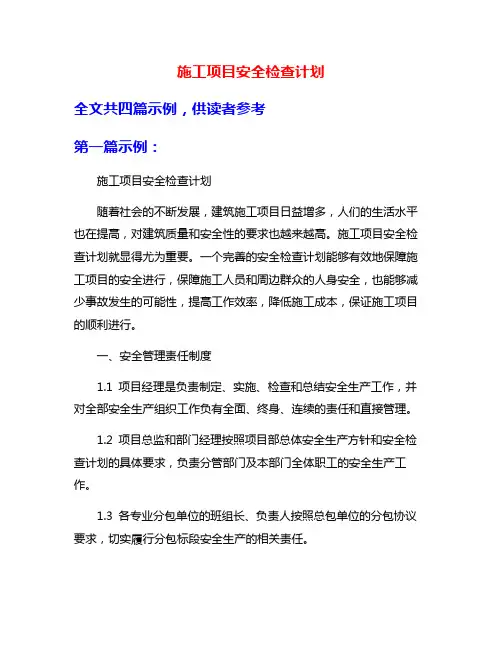 施工项目安全检查计划

全文共四篇示例，供读者参考

第一篇示例：

施工项目安全检查计划

随着社会的不断发展，建筑施工项目日益增多，人们的生活水平也在提高，对建筑质量和安全性的要求也越来越高。施工项目安全检查计划就显得尤为重要。一个完善的安全检查计划能够有效地保障施工项目的安全进行，保障施工人员和周边群众的人身安全，也能够减少事故发生的可能性，提高工作效率，降低施工成本，保证施工项目的顺利进行。

一、安全管理责任制度

1.1 项目经理是负责制定、实施、检查和总结安全生产工作，并对全部安全生产组织工作负有全面、终身、连续的责任和直接管理。

1.2 项目总监和部门经理按照项目部总体安全生产方针和安全检查计划的具体要求，负责分管部门及本部门全体职工的安全生产工作。

1.3 各专业分包单位的班组长、负责人按照总包单位的分包协议要求，切实履行分包标段安全生产的相关责任。